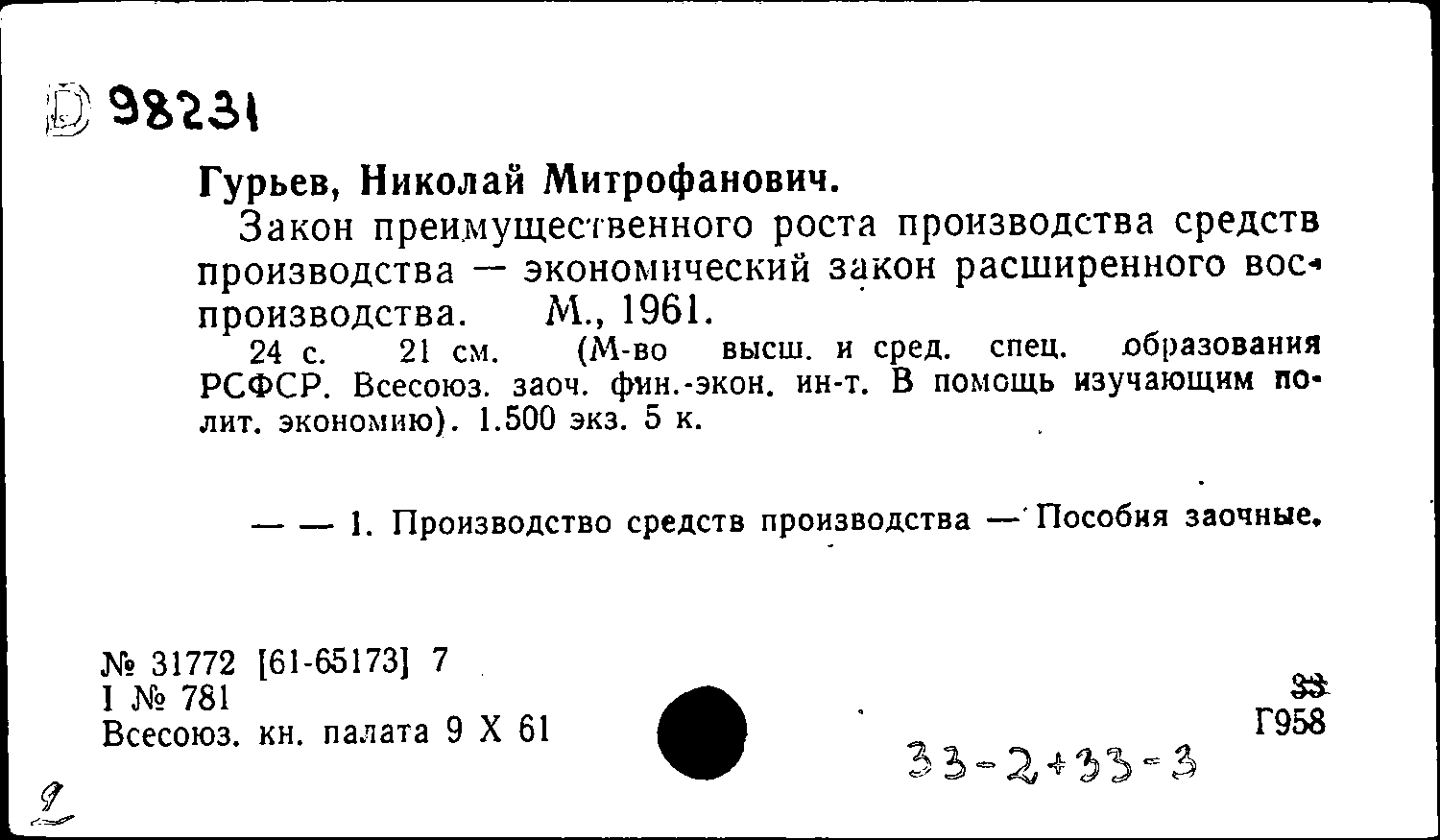 D 98231

Гурьев, Николай Митрофанович.

Закон преимущественного роста производства средств производства — экономический закон расширенного воспроизводства. М., 1961.

24 с. 21 см. (М-во высш. и сред. спец. образования РСФСР. Всесоюз. заоч. фин.-экон. ин-т. В помощь изучающим полит. экономию). 1.500 экз. 5 к.

— — 1. Производство средств производства — Пособия заочные.

№ 31772 [61-65173] 7
I № 781
Всесоюз. кн. палата 9 X 61

33
Г958

33-2+33-3

2